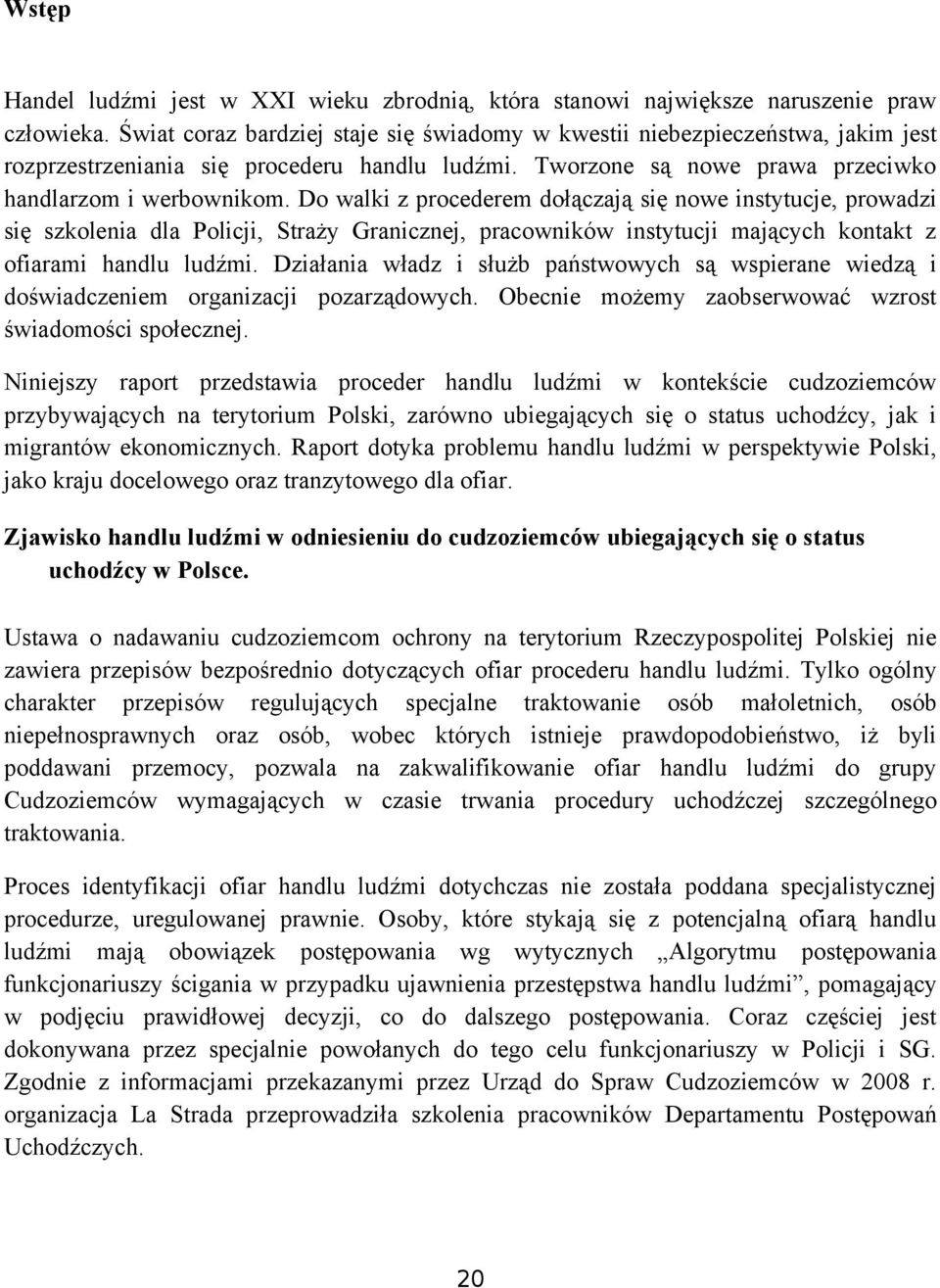 Wstęp

Handel ludźmi jest w XXI wieku zbrodnią, która stanowi największe naruszenie praw człowieka. Świat coraz bardziej staje się świadomy w kwestii niebezpieczeństwa, jakim jest rozprzestrzeniania się procederu handlu ludźmi. Tworzone są nowe prawa przeciwko handlarzom i werbownikom. Do walki z procederem dołączają się nowe instytucje, prowadzi się szkolenia dla Policji, Straży Granicznej, pracowników instytucji mających kontakt z ofiarami handlu ludźmi. Działania władz i służb państwowych są wspierane wiedzą i doświadczeniem organizacji pozarządowych. Obecnie możemy zaobserwować wzrost świadomości społecznej.

Niniejszy raport przedstawia proceder handlu ludźmi w kontekście cudzoziemców przybywających na terytorium Polski, zarówno ubiegających się o status uchodźcy, jak i migrantów ekonomicznych. Raport dotyka problemu handlu ludźmi w perspektywie Polski, jako kraju docelowego oraz tranzytowego dla ofiar.

Zjawisko handlu ludźmi w odniesieniu do cudzoziemców ubiegających się o status uchodźcy w Polsce.

Ustawa o nadawaniu cudzoziemcom ochrony na terytorium Rzeczypospolitej Polskiej nie zawiera przepisów bezpośrednio dotyczących ofiar procederu handlu ludźmi. Tylko ogólny charakter przepisów regulujących specjalne traktowanie osób małoletnich, osób niepełnosprawnych oraz osób, wobec których istnieje prawdopodobieństwo, iż byli poddawani przemocy, pozwala na zakwalifikowanie ofiar handlu ludźmi do grupy Cudzoziemców wymagających w czasie trwania procedury uchodźczej szczególnego traktowania.

Proces identyfikacji ofiar handlu ludźmi dotychczas nie została poddana specjalistycznej procedurze, uregulowanej prawnie. Osoby, które stykają się z potencjalną ofiarą handlu ludźmi mają obowiązek postępowania wg wytycznych „Algorytmu postępowania funkcjonariuszy ścigania w przypadku ujawnienia przestępstwa handlu ludźmi”, pomagający w podjęciu prawidłowej decyzji, co do dalszego postępowania. Coraz częściej jest dokonywana przez specjalnie powołanych do tego celu funkcjonariuszy w Policji i SG. Zgodnie z informacjami przekazanymi przez Urząd do Spraw Cudzoziemców w 2008 r. organizacja La Strada przeprowadziła szkolenia pracowników Departamentu Postępowań Uchodźczych.

20